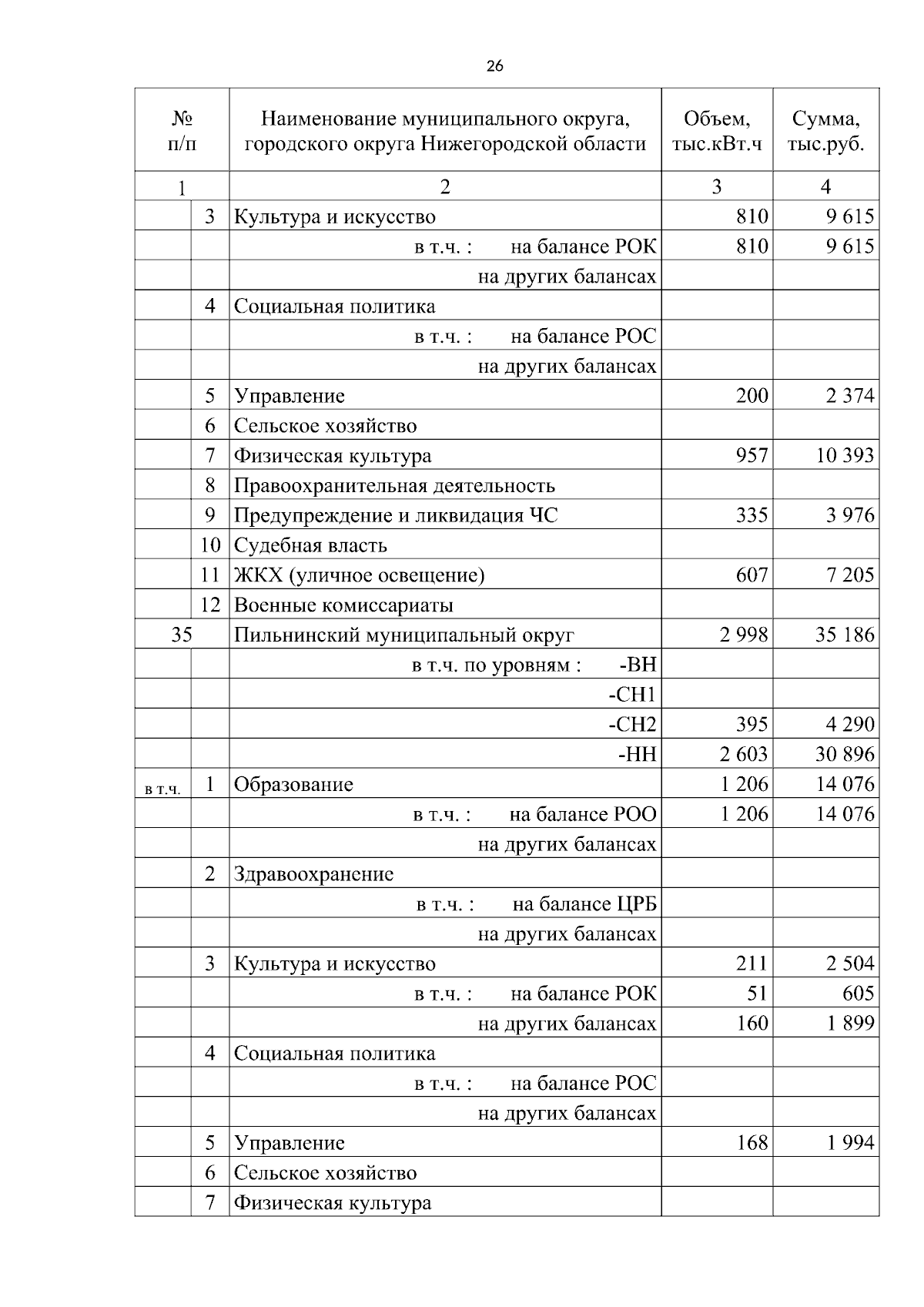 26

| № п/п | | Наименование муниципального округа, городского округа Нижегородской области | Объем, тыс.кВт.ч | Сумма, тыс.руб. |
|---|---|---|---|---|
| 1 | | 2 | 3 | 4 |
| | 3 | Культура и искусство | 810 | 9 615 |
| | | в т.ч. : на балансе РОК | 810 | 9 615 |
| | | на других балансах | | |
| | 4 | Социальная политика | | |
| | | в т.ч. : на балансе РОС | | |
| | | на других балансах | | |
| | 5 | Управление | 200 | 2 374 |
| | 6 | Сельское хозяйство | | |
| | 7 | Физическая культура | 957 | 10 393 |
| | 8 | Правоохранительная деятельность | | |
| | 9 | Предупреждение и ликвидация ЧС | 335 | 3 976 |
| | 10 | Судебная власть | | |
| | 11 | ЖКХ (уличное освещение) | 607 | 7 205 |
| | 12 | Военные комиссариаты | | |
| 35 | | Пильнинский муниципальный округ | 2 998 | 35 186 |
| | | в т.ч. по уровням : -ВН | | |
| | | -СН1 | | |
| | | -СН2 | 395 | 4 290 |
| | | -НН | 2 603 | 30 896 |
| в т.ч. | 1 | Образование | 1 206 | 14 076 |
| | | в т.ч. : на балансе РОО | 1 206 | 14 076 |
| | | на других балансах | | |
| | 2 | Здравоохранение | | |
| | | в т.ч. : на балансе ЦРБ | | |
| | | на других балансах | | |
| | 3 | Культура и искусство | 211 | 2 504 |
| | | в т.ч. : на балансе РОК | 51 | 605 |
| | | на других балансах | 160 | 1 899 |
| | 4 | Социальная политика | | |
| | | в т.ч. : на балансе РОС | | |
| | | на других балансах | | |
| | 5 | Управление | 168 | 1 994 |
| | 6 | Сельское хозяйство | | |
| | 7 | Физическая культура | | |